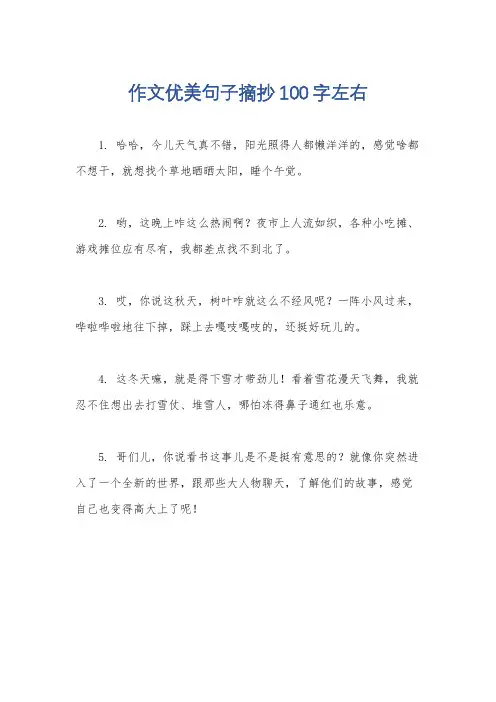 作文优美句子摘抄100字左右

1. 哈哈，今儿天气真不错，阳光照得人都懒洋洋的，感觉啥都不想干，就想找个草地晒晒太阳，睡个午觉。

2. 哟，这晚上咋这么热闹啊？夜市上人流如织，各种小吃摊、游戏摊位应有尽有，我都差点找不到北了。

3. 哎，你说这秋天，树叶咋就这么不经风呢？一阵小风过来，哗啦哗啦地往下掉，踩上去嘎吱嘎吱的，还挺好玩儿的。

4. 这冬天嘛，就是得下雪才带劲儿！看着雪花漫天飞舞，我就忍不住想出去打雪仗、堆雪人，哪怕冻得鼻子通红也乐意。

5. 哥们儿，你说看书这事儿是不是挺有意思的？就像你突然进入了一个全新的世界，跟那些大人物聊天，了解他们的故事，感觉自己也变得高大上了呢！